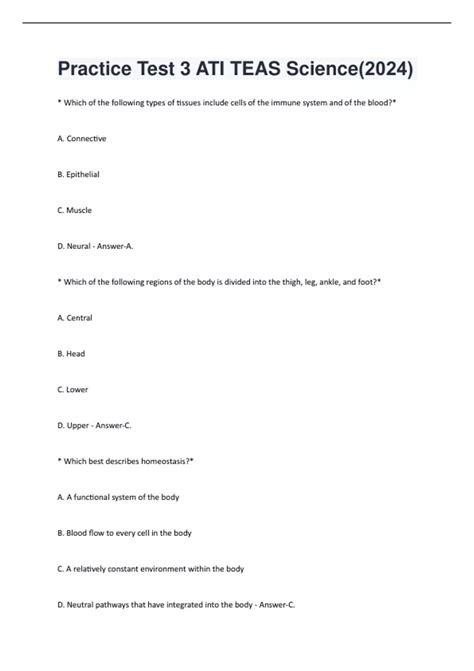 Practice Test 3 ATI TEAS Science(2024)

* Which of the following types of tissues include cells of the immune system and of the blood?*

A. Connective

B. Epithelial

C. Muscle

D. Neural - Answer-A.

* Which of the following regions of the body is divided into the thigh, leg, ankle, and foot?*

A. Central

B. Head

C. Lower

D. Upper - Answer-C.

* Which best describes homeostasis?*

A. A functional system of the body

B. Blood flow to every cell in the body

C. A relatively constant environment within the body

D. Neutral pathways that have integrated into the body - Answer-C.